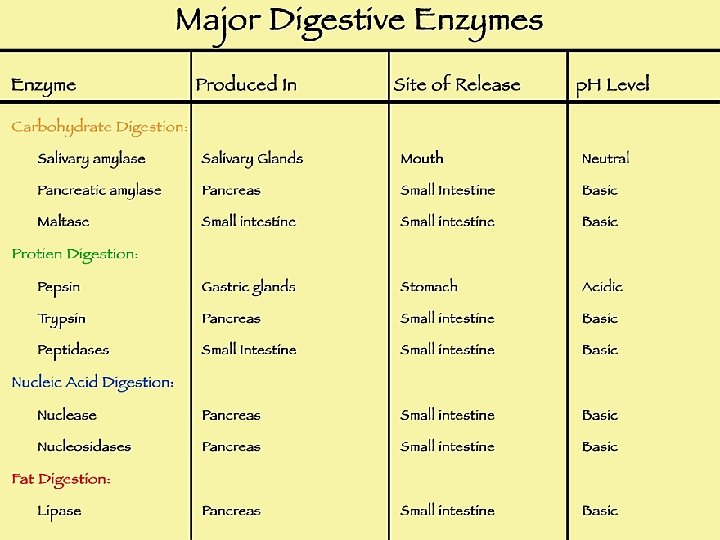 Major Digestive Enzymes

| Enzyme | Produced In | Site of Release | pH Level |
|---|---|---|---|
| Carbohydrate Digestion: | | | |
| Salivary amylase | Salivary Glands | Mouth | Neutral |
| Pancreatic amylase | Pancreas | Small Intestine | Basic |
| Maltase | Small intestine | Small intestine | Basic |
| Protien Digestion: | | | |
| Pepsin | Gastric glands | Stomach | Acidic |
| Trypsin | Pancreas | Small intestine | Basic |
| Peptidases | Small Intestine | Small intestine | Basic |
| Nucleic Acid Digestion: | | | |
| Nuclease | Pancreas | Small intestine | Basic |
| Nucleosidases | Pancreas | Small intestine | Basic |
| Fat Digestion: | | | |
| Lipase | Pancreas | Small intestine | Basic |